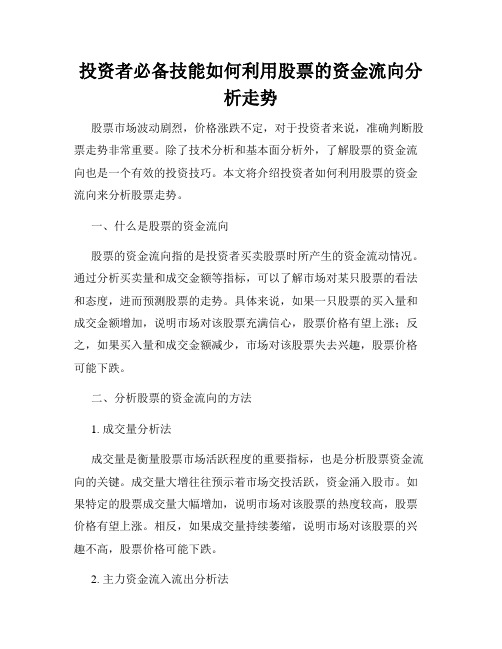 投资者必备技能如何利用股票的资金流向分析走势

股票市场波动剧烈，价格涨跌不定，对于投资者来说，准确判断股票走势非常重要。除了技术分析和基本面分析外，了解股票的资金流向也是一个有效的投资技巧。本文将介绍投资者如何利用股票的资金流向来分析股票走势。

一、什么是股票的资金流向

股票的资金流向指的是投资者买卖股票时所产生的资金流动情况。通过分析买卖量和成交金额等指标，可以了解市场对某只股票的看法和态度，进而预测股票的走势。具体来说，如果一只股票的买入量和成交金额增加，说明市场对该股票充满信心，股票价格有望上涨；反之，如果买入量和成交金额减少，市场对该股票失去兴趣，股票价格可能下跌。

二、分析股票的资金流向的方法

1. 成交量分析法

成交量是衡量股票市场活跃程度的重要指标，也是分析股票资金流向的关键。成交量大增往往预示着市场交投活跃，资金涌入股市。如果特定的股票成交量大幅增加，说明市场对该股票的热度较高，股票价格有望上涨。相反，如果成交量持续萎缩，说明市场对该股票的兴趣不高，股票价格可能下跌。

2. 主力资金流入流出分析法